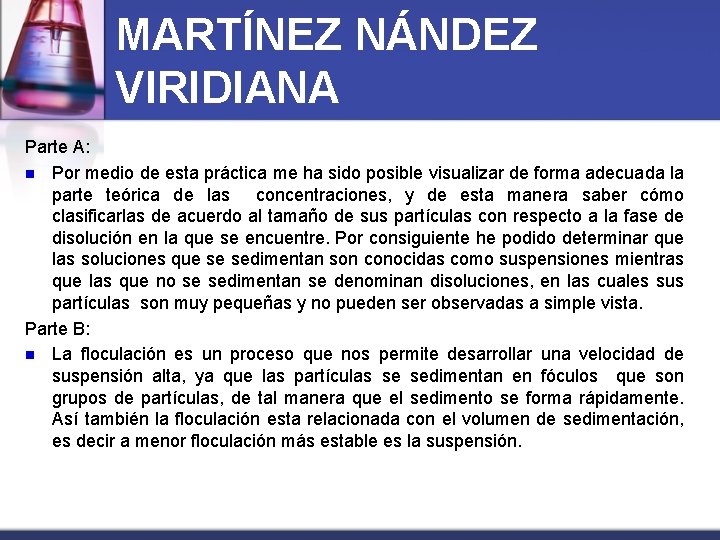 MARTÍNEZ NÁNDEZ VIRIDIANA

Parte A:

Por medio de esta práctica me ha sido posible visualizar de forma adecuada la parte teórica de las concentraciones, y de esta manera saber cómo clasificarlas de acuerdo al tamaño de sus partículas con respecto a la fase de disolución en la que se encuentre. Por consiguiente he podido determinar que las soluciones que se sedimentan son conocidas como suspensiones mientras que las que no se sedimentan se denominan disoluciones, en las cuales sus partículas son muy pequeñas y no pueden ser observadas a simple vista.

Parte B:

La floculación es un proceso que nos permite desarrollar una velocidad de suspensión alta, ya que las partículas se sedimentan en fóculos que son grupos de partículas, de tal manera que el sedimento se forma rápidamente. Así también la floculación esta relacionada con el volumen de sedimentación, es decir a menor floculación más estable es la suspensión.